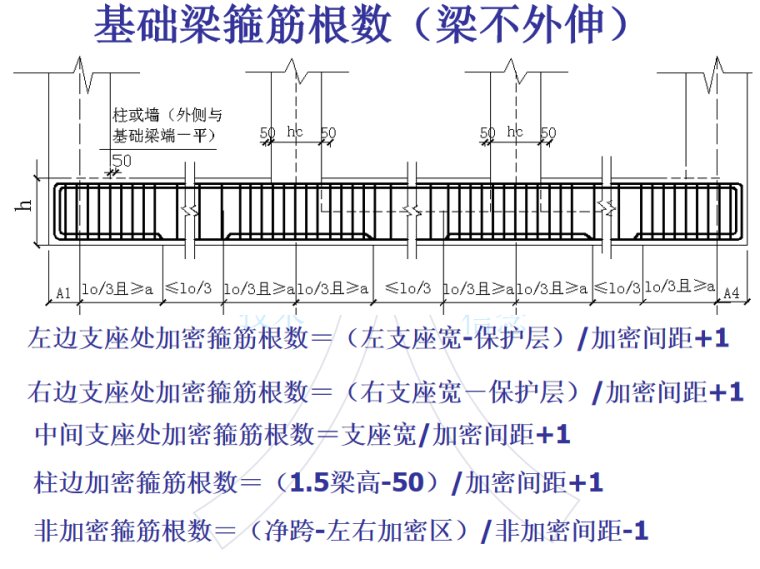 基础梁箍筋根数（梁不外伸）

柱或墙（外侧与基础梁端一平）

50

50 hc 50

50 hc 50

h

A1 lo/3且≥a ≤lo/3 lo/3且≥a lo/3且≥a ≤lo/3 lo/3且≥a lo/3且≥a ≤lo/3 lo/3且≥a A4

左边支座处加密箍筋根数＝（左支座宽-保护层）/加密间距+1

右边支座处加密箍筋根数＝（右支座宽－保护层）/加密间距+1

中间支座处加密箍筋根数＝支座宽/加密间距+1

柱边加密箍筋根数＝（1.5梁高-50）/加密间距+1

非加密箍筋根数＝（净跨-左右加密区）/非加密间距-1